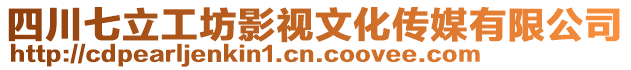 四川七立工坊影视文化传媒有限公司
http://cdpearljenkin1.cn.coovee.com